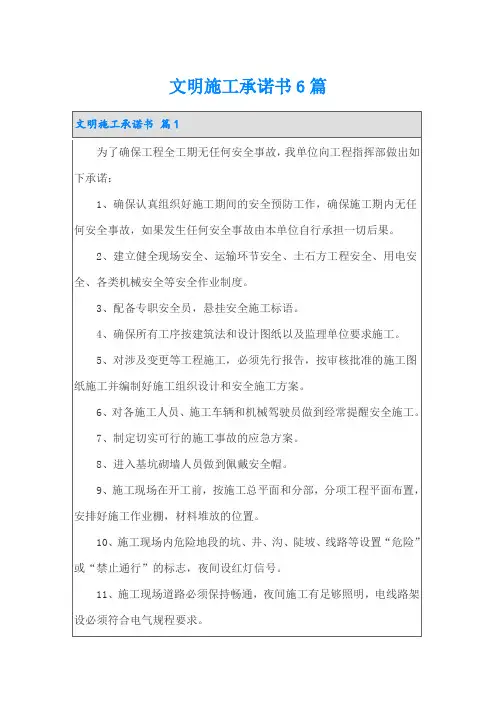 文明施工承诺书6篇

文明施工承诺书 篇1

为了确保工程全工期无任何安全事故，我单位向工程指挥部做出如下承诺：

1、确保认真组织好施工期间的安全预防工作，确保施工期内无任何安全事故，如果发生任何安全事故由本单位自行承担一切后果。

2、建立健全现场安全、运输环节安全、土石方工程安全、用电安全、各类机械安全等安全作业制度。

3、配备专职安全员，悬挂安全施工标语。

4、确保所有工序按建筑法和设计图纸以及监理单位要求施工。

5、对涉及变更等工程施工，必须先行报告，按审核批准的施工图纸施工并编制好施工组织设计和安全施工方案。

6、对各施工人员、施工车辆和机械驾驶员做到经常提醒安全施工。

7、制定切实可行的施工事故的应急方案。

8、进入基坑砌墙人员做到佩戴安全帽。

9、施工现场在开工前，按施工总平面和分部，分项工程平面布置，安排好施工作业棚，材料堆放的位置。

10、施工现场内危险地段的坑、井、沟、陡坡、线路等设置“危险”或“禁止通行”的标志，夜间设红灯信号。

11、施工现场道路必须保持畅通，夜间施工有足够照明，电线路架设必须符合电气规程要求。